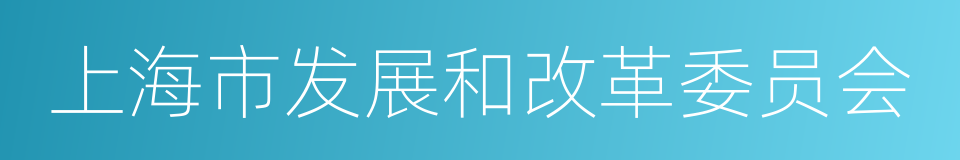 上海市发展和改革委员会